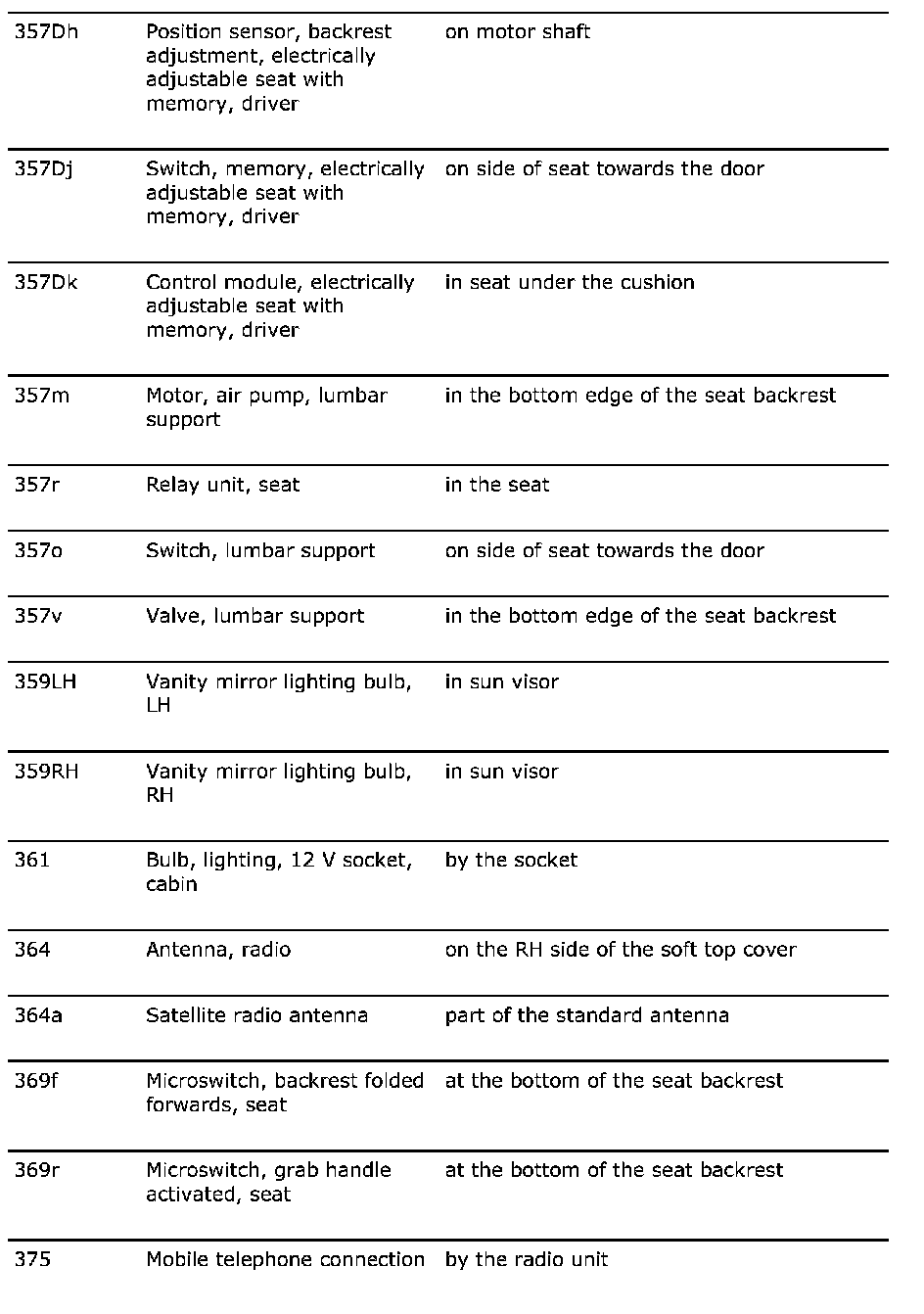 | | | |
|---|---|---|
| 357Dh | Position sensor, backrest adjustment, electrically adjustable seat with memory, driver | on motor shaft |
| 357Dj | Switch, memory, electrically adjustable seat with memory, driver | on side of seat towards the door |
| 357Dk | Control module, electrically adjustable seat with memory, driver | in seat under the cushion |
| 357m | Motor, air pump, lumbar support | in the bottom edge of the seat backrest |
| 357r | Relay unit, seat | in the seat |
| 357o | Switch, lumbar support | on side of seat towards the door |
| 357v | Valve, lumbar support | in the bottom edge of the seat backrest |
| 359LH | Vanity mirror lighting bulb, LH | in sun visor |
| 359RH | Vanity mirror lighting bulb, RH | in sun visor |
| 361 | Bulb, lighting, 12 V socket, cabin | by the socket |
| 364 | Antenna, radio | on the RH side of the soft top cover |
| 364a | Satellite radio antenna | part of the standard antenna |
| 369f | Microswitch, backrest folded forwards, seat | at the bottom of the seat backrest |
| 369r | Microswitch, grab handle activated, seat | at the bottom of the seat backrest |
| 375 | Mobile telephone connection | by the radio unit |